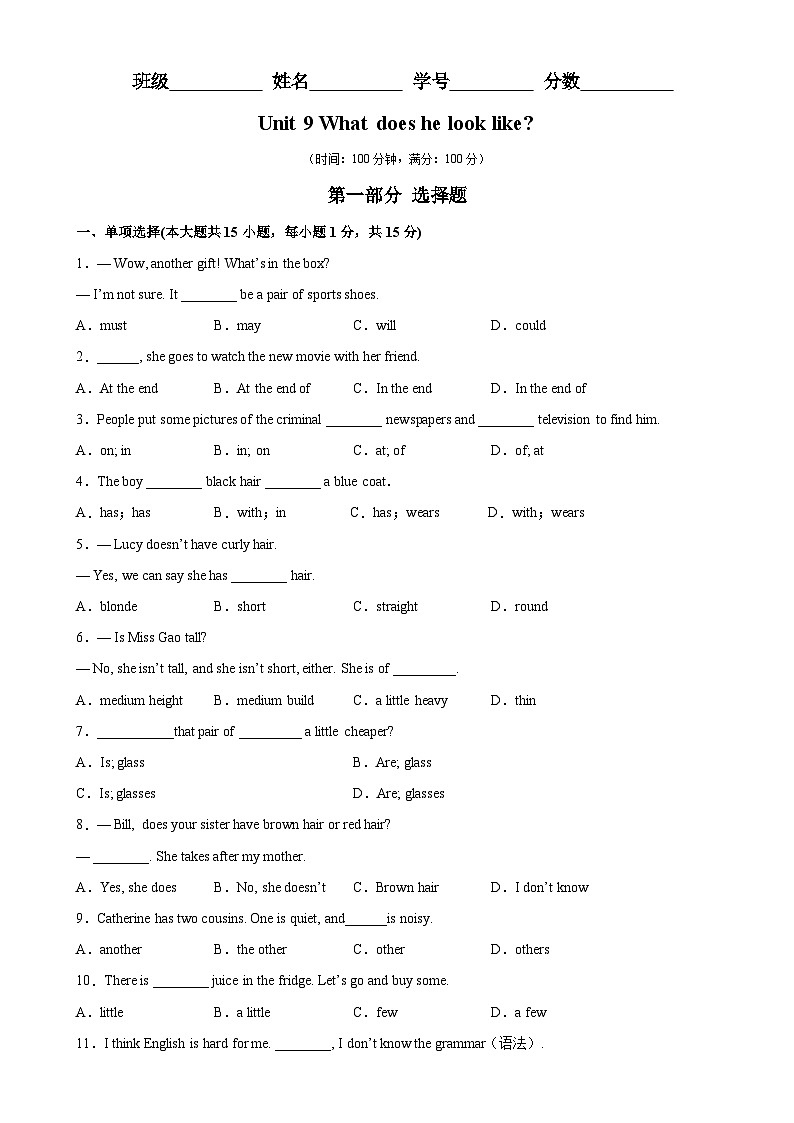 班级__________ 姓名__________ 学号_________ 分数__________

Unit 9 What does he look like?

（时间：100 分钟，满分：100 分）

第一部分 选择题

一、单项选择(本大题共 15 小题，每小题 1 分，共 15 分)

1．— Wow, another gift! What's in the box?

— I'm not sure. It ________ be a pair of sports shoes.

A．must B．may C．will D．could

2．______, she goes to watch the new movie with her friend.

A．At the end B．At the end of C．In the end D．In the end of

3．People put some pictures of the criminal ________ newspapers and ________ television to find him.

A．on; in B．in; on C．at; of D．of; at

4．The boy ________ black hair ________ a blue coat．

A．has；has B．with；in C．has；wears D．with；wears

5．— Lucy doesn't have curly hair.

— Yes, we can say she has ________ hair.

A．blonde B．short C．straight D．round

6．— Is Miss Gao tall?

— No, she isn't tall, and she isn't short, either. She is of _________.

A．medium height B．medium build C．a little heavy D．thin

7．___________that pair of _________ a little cheaper?

A．Is; glass B．Are; glass

C．Is; glasses D．Are; glasses

8．— Bill, does your sister have brown hair or red hair?

— ________. She takes after my mother.

A．Yes, she does B．No, she doesn't C．Brown hair D．I don't know

9．Catherine has two cousins. One is quiet, and______is noisy.

A．another B．the other C．other D．others

10．There is ________ juice in the fridge. Let's go and buy some.

A．little B．a little C．few D．a few

11．I think English is hard for me. ________, I don't know the grammar（语法）.